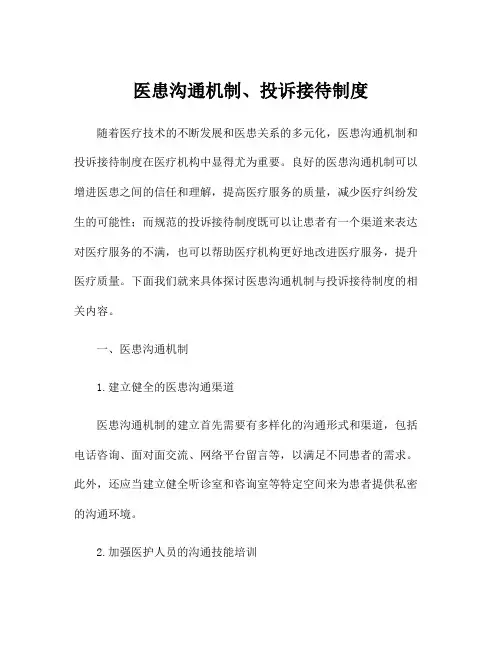 医患沟通机制、投诉接待制度

随着医疗技术的不断发展和医患关系的多元化，医患沟通机制和投诉接待制度在医疗机构中显得尤为重要。良好的医患沟通机制可以增进医患之间的信任和理解，提高医疗服务的质量，减少医疗纠纷发生的可能性；而规范的投诉接待制度既可以让患者有一个渠道来表达对医疗服务的不满，也可以帮助医疗机构更好地改进医疗服务，提升医疗质量。下面我们就来具体探讨医患沟通机制与投诉接待制度的相关内容。

一、医患沟通机制

1. 建立健全的医患沟通渠道

医患沟通机制的建立首先需要有多样化的沟通形式和渠道，包括电话咨询、面对面交流、网络平台留言等，以满足不同患者的需求。此外，还应当建立健全听诊室和咨询室等特定空间来为患者提供私密的沟通环境。

2. 加强医护人员的沟通技能培训